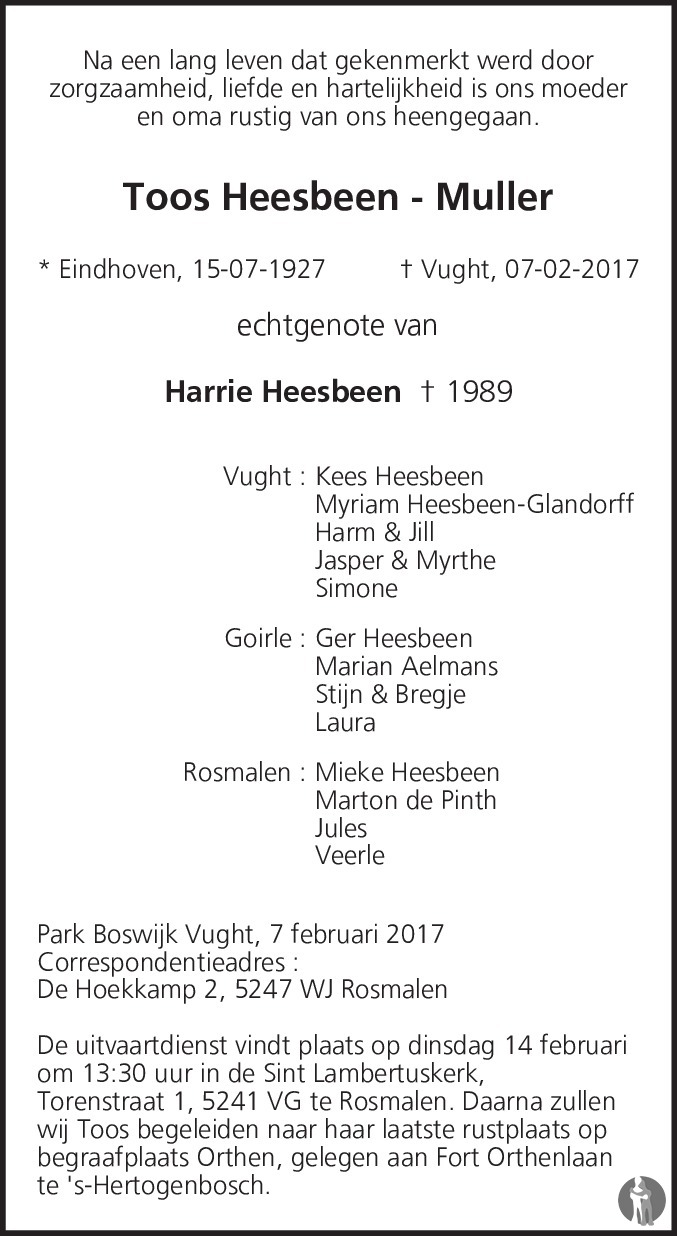 Na een lang leven dat gekenmerkt werd door zorgzaamheid, liefde en hartelijkheid is ons moeder en oma rustig van ons heengegaan.

Toos Heesbeen - Muller

* Eindhoven, 15-07-1927 † Vught, 07-02-2017

echtgenote van

Harrie Heesbeen † 1989

Vught : Kees Heesbeen
Myriam Heesbeen-Glandorff
Harm & Jill
Jasper & Myrthe
Simone

Goirle : Ger Heesbeen
Marian Aelmans
Stijn & Bregje
Laura

Rosmalen : Mieke Heesbeen
Marton de Pinth
Jules
Veerle

Park Boswijk Vught, 7 februari 2017
Correspondentieadres :
De Hoekkamp 2, 5247 WJ Rosmalen

De uitvaartdienst vindt plaats op dinsdag 14 februari om 13:30 uur in de Sint Lambertuskerk, Torenstraat 1, 5241 VG te Rosmalen. Daarna zullen wij Toos begeleiden naar haar laatste rustplaats op begraafplaats Orthen, gelegen aan Fort Orthenlaan te 's-Hertogenbosch.